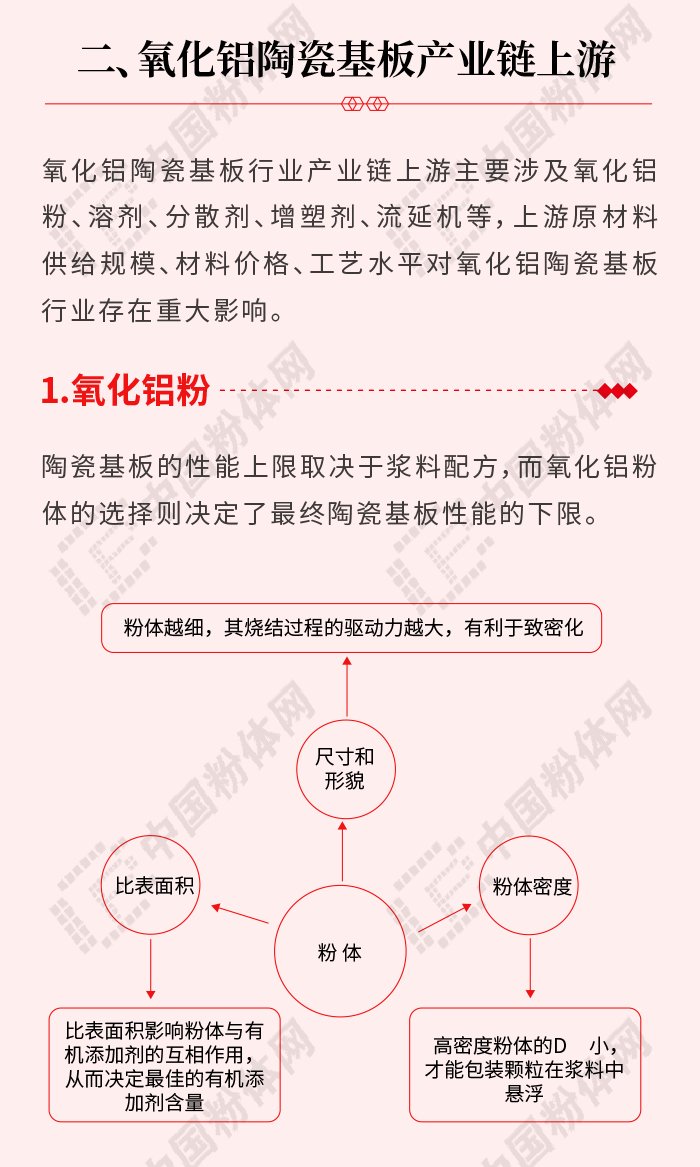 二、氧化铝陶瓷基板产业链上游

氧化铝陶瓷基板行业产业链上游主要涉及氧化铝粉、溶剂、分散剂、增塑剂、流延机等，上游原材料供给规模、材料价格、工艺水平对氧化铝陶瓷基板行业存在重大影响。

1.氧化铝粉

陶瓷基板的性能上限取决于浆料配方，而氧化铝粉体的选择则决定了最终陶瓷基板性能的下限。

粉体越细，其烧结过程的驱动力越大，有利于致密化

尺寸和形貌

比表面积

粉体密度

粉 体

比表面积影响粉体与有机添加剂的互相作用，从而决定最佳的有机添加剂含量

高密度粉体的D 小，才能包装颗粒在浆料中悬浮

中国粉体网